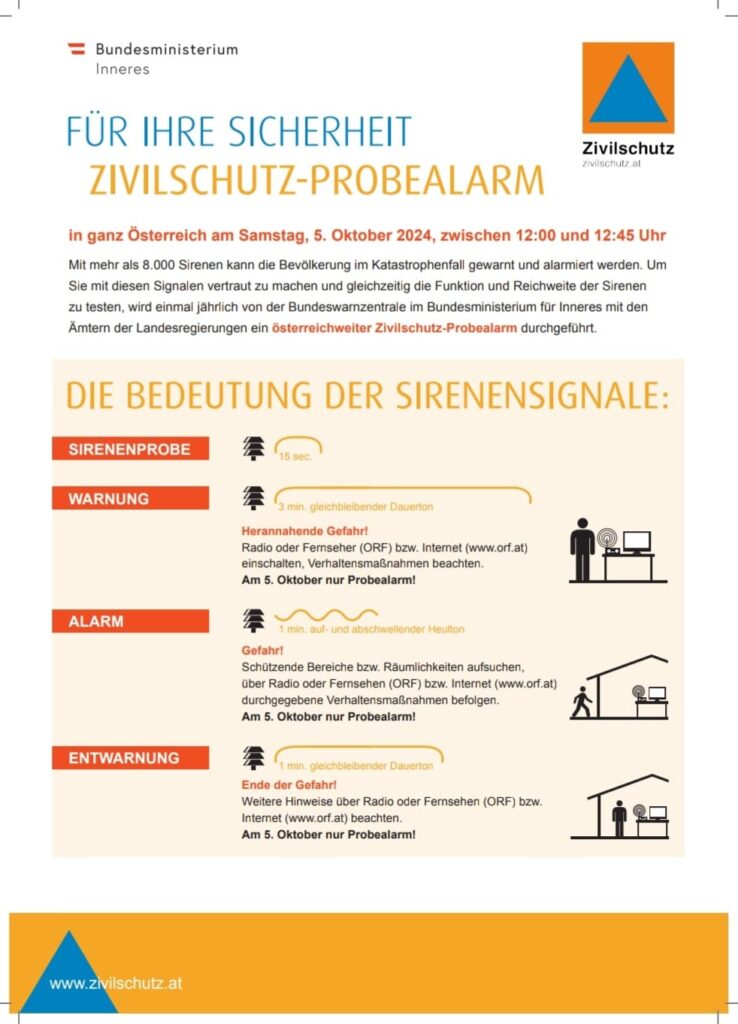 Bundesministerium
Inneres

Zivilschutz
zivilschutz.at

FÜR IHRE SICHERHEIT
ZIVILSCHUTZ-PROBEALARM

in ganz Österreich am Samstag, 5. Oktober 2024, zwischen 12:00 und 12:45 Uhr

Mit mehr als 8.000 Sirenen kann die Bevölkerung im Katastrophenfall gewarnt und alarmiert werden. Um Sie mit diesen Signalen vertraut zu machen und gleichzeitig die Funktion und Reichweite der Sirenen zu testen, wird einmal jährlich von der Bundeswarnzentrale im Bundesministerium für Inneres mit den Ämtern der Landesregierungen ein österreichweiter Zivilschutz-Probealarm durchgeführt.

DIE BEDEUTUNG DER SIRENENSIGNALE:

SIRENENPROBE

15 sec.

WARNUNG

3 min. gleichbleibender Dauerton

Herannahende Gefahr!
Radio oder Fernseher (ORF) bzw. Internet (www.orf.at) einschalten, Verhaltensmaßnahmen beachten.
Am 5. Oktober nur Probealarm!

ALARM

1 min. auf- und abschwellender Heulton

Gefahr!
Schützende Bereiche bzw. Räumlichkeiten aufsuchen, über Radio oder Fernsehen (ORF) bzw. Internet (www.orf.at) durchgegebene Verhaltensmaßnahmen befolgen.
Am 5. Oktober nur Probealarm!

ENTWARNUNG

1 min. gleichbleibender Dauerton

Ende der Gefahr!
Weitere Hinweise über Radio oder Fernsehen (ORF) bzw. Internet (www.orf.at) beachten.
Am 5. Oktober nur Probealarm!

www.zivilschutz.at